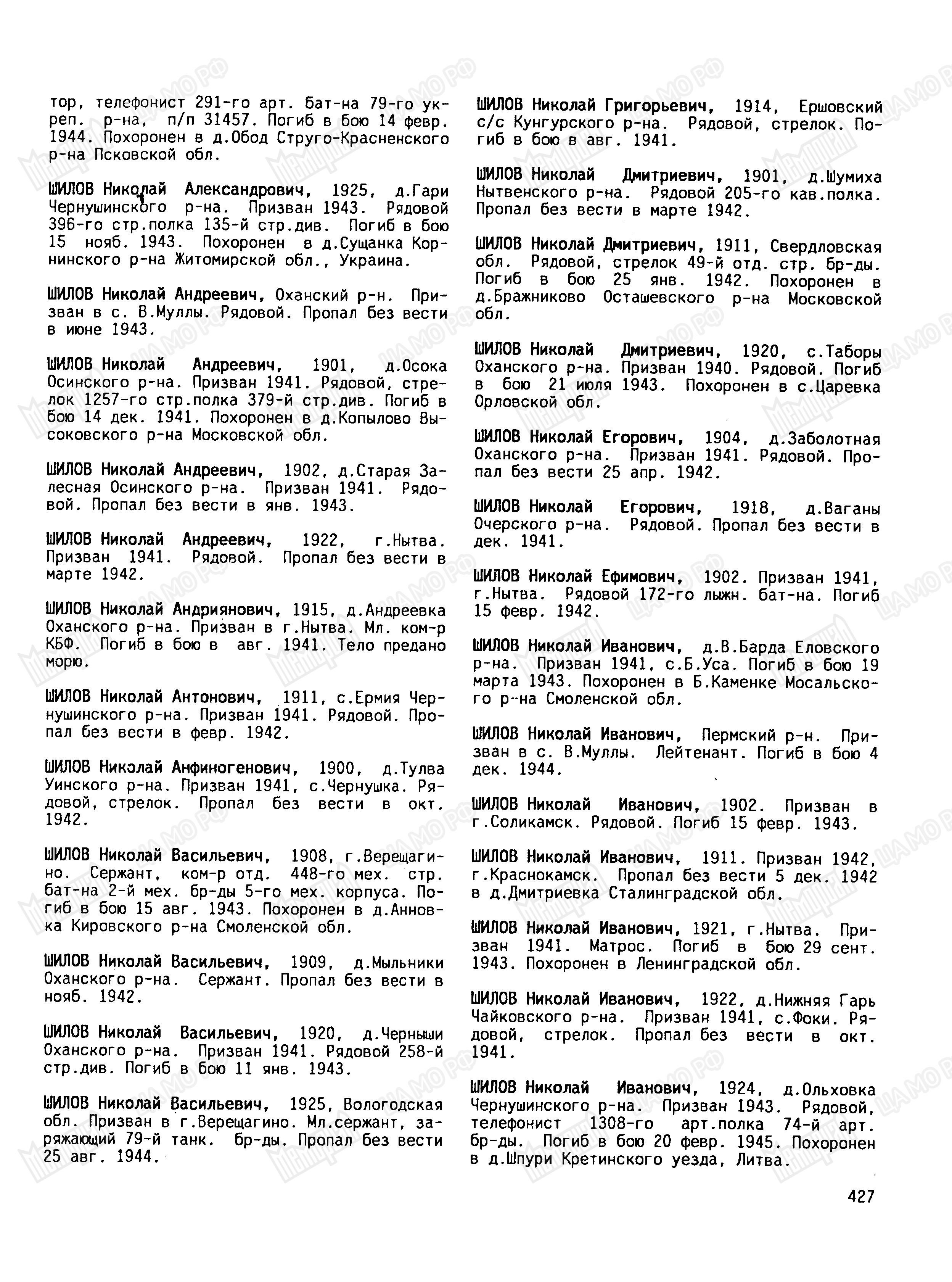 тор, телефонист 291-го арт. бат-на 79-го укреп. р-на, п/п 31457. Погиб в бою 14 февр. 1944. Похоронен в д.Обод Струго-Красненского р-на Псковской обл.

ШИЛОВ Николай Александрович, 1925, д.Гари Чернушинского р-на. Призван 1943. Рядовой 396-го стр.полка 135-й стр.див. Погиб в бою 15 нояб. 1943. Похоронен в д.Сущанка Корнинского р-на Житомирской обл., Украина.

ШИЛОВ Николай Андреевич, Оханский р-н. Призван в с. В.Муллы. Рядовой. Пропал без вести в июне 1943.

ШИЛОВ Николай Андреевич, 1901, д.Осока Осинского р-на. Призван 1941. Рядовой, стрелок 1257-го стр.полка 379-й стр.див. Погиб в бою 14 дек. 1941. Похоронен в д.Копылово Высоковского р-на Московской обл.

ШИЛОВ Николай Андреевич, 1902, д.Старая Залесная Осинского р-на. Призван 1941. Рядовой. Пропал без вести в янв. 1943.

ШИЛОВ Николай Андреевич, 1922, г.Нытва. Призван 1941. Рядовой. Пропал без вести в марте 1942.

ШИЛОВ Николай Андриянович, 1915, д.Андреевка Оханского р-на. Призван в г.Нытва. Мл. ком-р КБФ. Погиб в бою в авг. 1941. Тело предано морю.

ШИЛОВ Николай Антонович, 1911, с.Ермия Чернушинского р-на. Призван 1941. Рядовой. Пропал без вести в февр. 1942.

ШИЛОВ Николай Анфиногенович, 1900, д.Тулва Уинского р-на. Призван 1941, с.Чернушка. Рядовой, стрелок. Пропал без вести в окт. 1942.

ШИЛОВ Николай Васильевич, 1908, г.Верещагино. Сержант, ком-р отд. 448-го мех. стр. бат-на 2-й мех. бр-ды 5-го мех. корпуса. Погиб в бою 15 авг. 1943. Похоронен в д.Анновка Кировского р-на Смоленской обл.

ШИЛОВ Николай Васильевич, 1909, д.Мыльники Оханского р-на. Сержант. Пропал без вести в нояб. 1942.

ШИЛОВ Николай Васильевич, 1920, д.Черныши Оханского р-на. Призван 1941. Рядовой 258-й стр.див. Погиб в бою 11 янв. 1943.

ШИЛОВ Николай Васильевич, 1925, Вологодская обл. Призван в г.Верещагино. Мл.сержант, заряжающий 79-й танк. бр-ды. Пропал без вести 25 авг. 1944.

ШИЛОВ Николай Григорьевич, 1914, Ершовский с/с Кунгурского р-на. Рядовой, стрелок. Погиб в бою в авг. 1941.

ШИЛОВ Николай Дмитриевич, 1901, д.Шумиха Нытвенского р-на. Рядовой 205-го кав.полка. Пропал без вести в марте 1942.

ШИЛОВ Николай Дмитриевич, 1911, Свердловская обл. Рядовой, стрелок 49-й отд. стр. бр-ды. Погиб в бою 25 янв. 1942. Похоронен в д.Бражниково Осташевского р-на Московской обл.

ШИЛОВ Николай Дмитриевич, 1920, с.Таборы Оханского р-на. Призван 1940. Рядовой. Погиб в бою 21 июля 1943. Похоронен в с.Царевка Орловской обл.

ШИЛОВ Николай Егорович, 1904, д.Заболотная Оханского р-на. Призван 1941. Рядовой. Пропал без вести 25 апр. 1942.

ШИЛОВ Николай Егорович, 1918, д.Ваганы Очерского р-на. Рядовой. Пропал без вести в дек. 1941.

ШИЛОВ Николай Ефимович, 1902. Призван 1941, г.Нытва. Рядовой 172-го лыжн. бат-на. Погиб 15 февр. 1942.

ШИЛОВ Николай Иванович, д.В.Барда Еловского р-на. Призван 1941, с.Б.Уса. Погиб в бою 19 марта 1943. Похоронен в Б.Каменке Мосальского р-на Смоленской обл.

ШИЛОВ Николай Иванович, Пермский р-н. Призван в с. В.Муллы. Лейтенант. Погиб в бою 4 дек. 1944.

ШИЛОВ Николай Иванович, 1902. Призван в г.Соликамск. Рядовой. Погиб 15 февр. 1943.

ШИЛОВ Николай Иванович, 1911. Призван 1942, г.Краснокамск. Пропал без вести 5 дек. 1942 в д.Дмитриевка Сталинградской обл.

ШИЛОВ Николай Иванович, 1921, г.Нытва. Призван 1941. Матрос. Погиб в бою 29 сент. 1943. Похоронен в Ленинградской обл.

ШИЛОВ Николай Иванович, 1922, д.Нижняя Гарь Чайковского р-на. Призван 1941, с.Фоки. Рядовой, стрелок. Пропал без вести в окт. 1941.

ШИЛОВ Николай Иванович, 1924, д.Ольховка Чернушинского р-на. Призван 1943. Рядовой, телефонист 1308-го арт.полка 74-й арт. бр-ды. Погиб в бою 20 февр. 1945. Похоронен в д.Шпури Кретинского уезда, Литва.

427